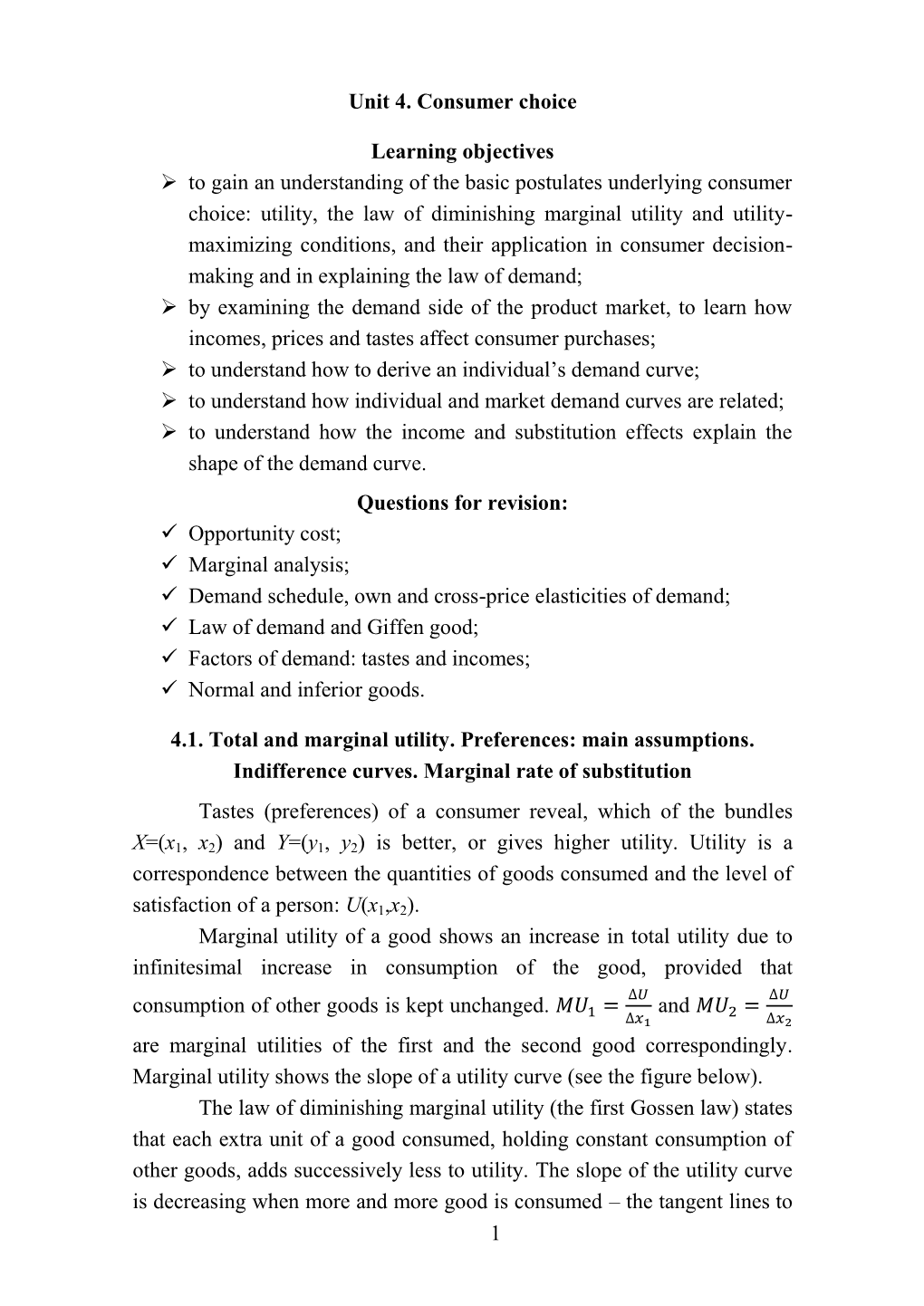 Unit 4. Consumer choice

Learning objectives

➢ to gain an understanding of the basic postulates underlying consumer choice: utility, the law of diminishing marginal utility and utility-maximizing conditions, and their application in consumer decision-making and in explaining the law of demand;

➢ by examining the demand side of the product market, to learn how incomes, prices and tastes affect consumer purchases;

➢ to understand how to derive an individual's demand curve;

➢ to understand how individual and market demand curves are related;

➢ to understand how the income and substitution effects explain the shape of the demand curve.

Questions for revision:

✓ Opportunity cost;

✓ Marginal analysis;

✓ Demand schedule, own and cross-price elasticities of demand;

✓ Law of demand and Giffen good;

✓ Factors of demand: tastes and incomes;

✓ Normal and inferior goods.

4.1. Total and marginal utility. Preferences: main assumptions. Indifference curves. Marginal rate of substitution

Tastes (preferences) of a consumer reveal, which of the bundles $X=(x_1, x_2)$ and $Y=(y_1, y_2)$ is better, or gives higher utility. Utility is a correspondence between the quantities of goods consumed and the level of satisfaction of a person: $U(x_1,x_2)$.

Marginal utility of a good shows an increase in total utility due to infinitesimal increase in consumption of the good, provided that consumption of other goods is kept unchanged. $MU_1 = \frac{\Delta U}{\Delta x_1}$ and $MU_2 = \frac{\Delta U}{\Delta x_2}$ are marginal utilities of the first and the second good correspondingly. Marginal utility shows the slope of a utility curve (see the figure below).

The law of diminishing marginal utility (the first Gossen law) states that each extra unit of a good consumed, holding constant consumption of other goods, adds successively less to utility. The slope of the utility curve is decreasing when more and more good is consumed – the tangent lines to

1